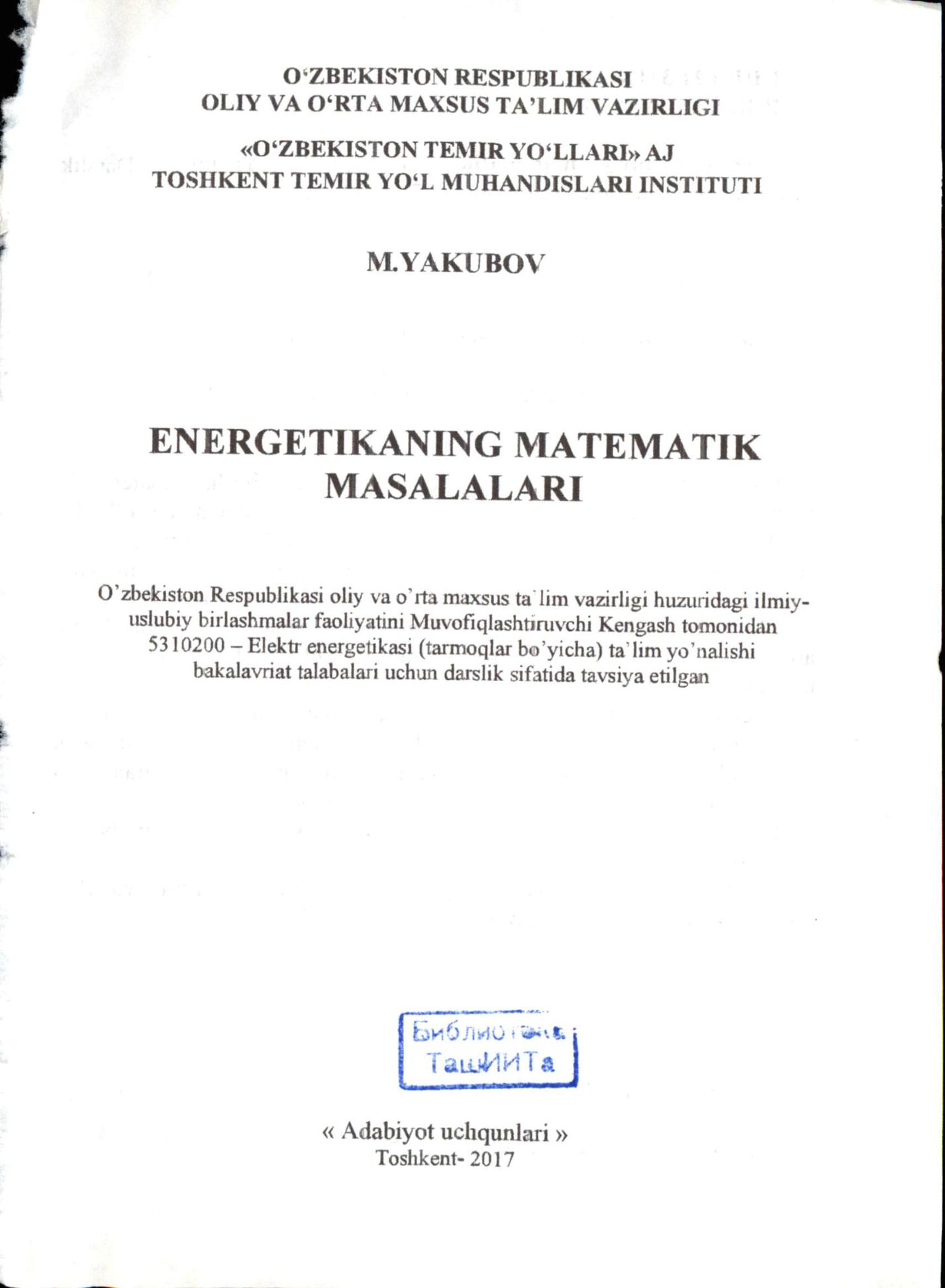 O‘ZBEKISTON RESPUBLIKASI
OLIY VA O‘RTA MAXSUS TA’LIM VAZIRLIGI

«O‘ZBEKISTON TEMIR YO‘LLARI» AJ
TOSHKENT TEMIR YO‘L MUHANDISLARI INSTITUTI

M.YAKUBOV

ENERGETIKANING MATEMATIK MASALALARI

O’zbekiston Respublikasi oliy va o’rta maxsus ta’lim vazirligi huzuridagi ilmiy-uslubiy birlashmalar faoliyatini Muvofiqlashtiruvchi Kengash tomonidan 5310200 – Elektr energetikasi (tarmoqlar bo’yicha) ta’lim yo’nalishi bakalavriat talabalari uchun darslik sifatida tavsiya etilgan

Библиотека
ТашИИТа

« Adabiyot uchqunlari »
Toshkent- 2017